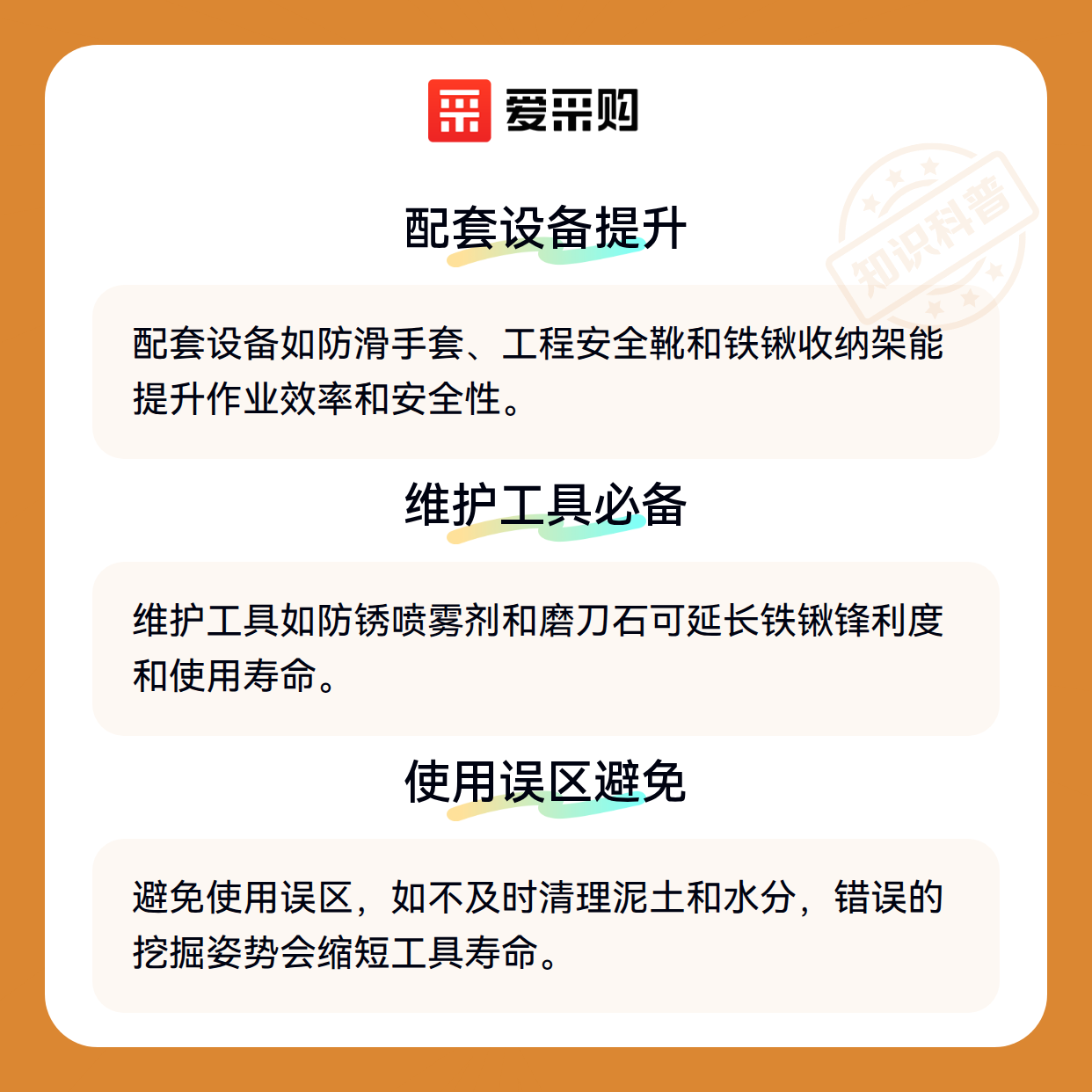 爱采购

配套设备提升

配套设备如防滑手套、工程安全靴和铁锹收纳架能提升作业效率和安全性。

维护工具必备

维护工具如防锈喷雾剂和磨刀石可延长铁锹锋利度和使用寿命。

使用误区避免

避免使用误区，如不及时清理泥土和水分，错误的挖掘姿势会缩短工具寿命。

知识科普